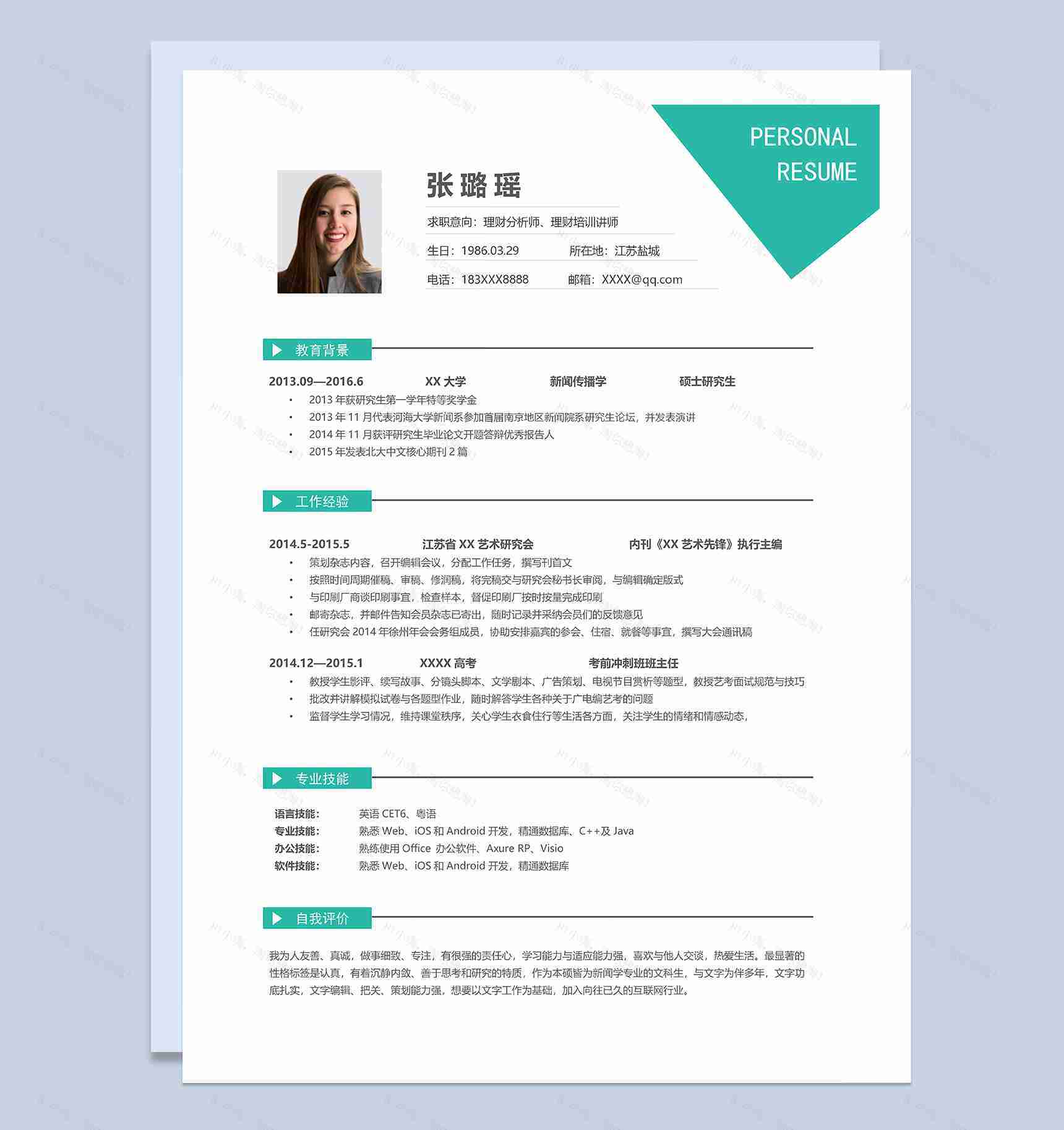 PERSONAL
RESUME

张璐瑶

求职意向：理财分析师、理财培训讲师

生日：1986.03.29 所在地：江苏盐城

电话：183XXX8888 邮箱：XXXX@qq.com

教育背景

2013.09—2016.6 XX大学 新闻传播学 硕士研究生

• 2013年获研究生第一学年特等奖学金
• 2013年11月代表河海大学新闻系参加首届南京地区新闻院系研究生论坛，并发表演讲
• 2014年11月获评研究生毕业论文开题答辩优秀报告人
• 2015年发表北大中文核心期刊2篇

工作经验

2014.5-2015.5 江苏省XX艺术研究会 内刊《XX艺术先锋》执行主编

• 策划杂志内容，召开编辑会议，分配工作任务，撰写刊首文
• 按照时间周期催稿、审稿、修润稿，将完稿交与研究会秘书长审阅，与编辑确定版式
• 与印刷厂商谈印刷事宜，检查样本，督促印刷厂按时按量完成印刷
• 邮寄杂志，并邮件告知会员杂志已寄出，随时记录并采纳会员们的反馈意见
• 任研究会2014年徐州年会会务组成员，协助安排嘉宾的参会、住宿、就餐等事宜，撰写大会通讯稿

2014.12—2015.1 XXXX高考 考前冲刺班班主任

• 教授学生影评、续写故事、分镜头脚本、文学剧本、广告策划、电视节目赏析等题型，教授艺考面试规范与技巧
• 批改并讲解模拟试卷与各题型作业，随时解答学生各种关于广电编艺考的问题
• 监督学生学习情况，维持课堂秩序，关心学生衣食住行等生活各方面，关注学生的情绪和情感动态，

专业技能

语言技能： 英语CET6、粤语
专业技能： 熟悉Web、iOS和Android开发，精通数据库、C++及Java
办公技能： 熟练使用Office办公软件、Axure RP、Visio
软件技能： 熟悉Web、iOS和Android开发，精通数据库

自我评价

我为人友善、真诚，做事细致、专注，有很强的责任心，学习能力与适应能力强，喜欢与他人交谈，热爱生活。最显著的性格标签是认真，有着沉静内敛、善于思考和研究的特质，作为本硕皆为新闻学专业的文科生，与文字为伴多年，文字功底扎实，文字编辑、把关、策划能力强，想要以文字工作为基础，加入向往已久的互联网行业。